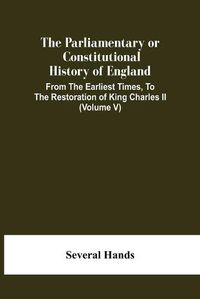 The Parliamentary or Constitutional History of England

From The Earliest Times, To The Restoration of King Charles II (Volume V)

Several Hands